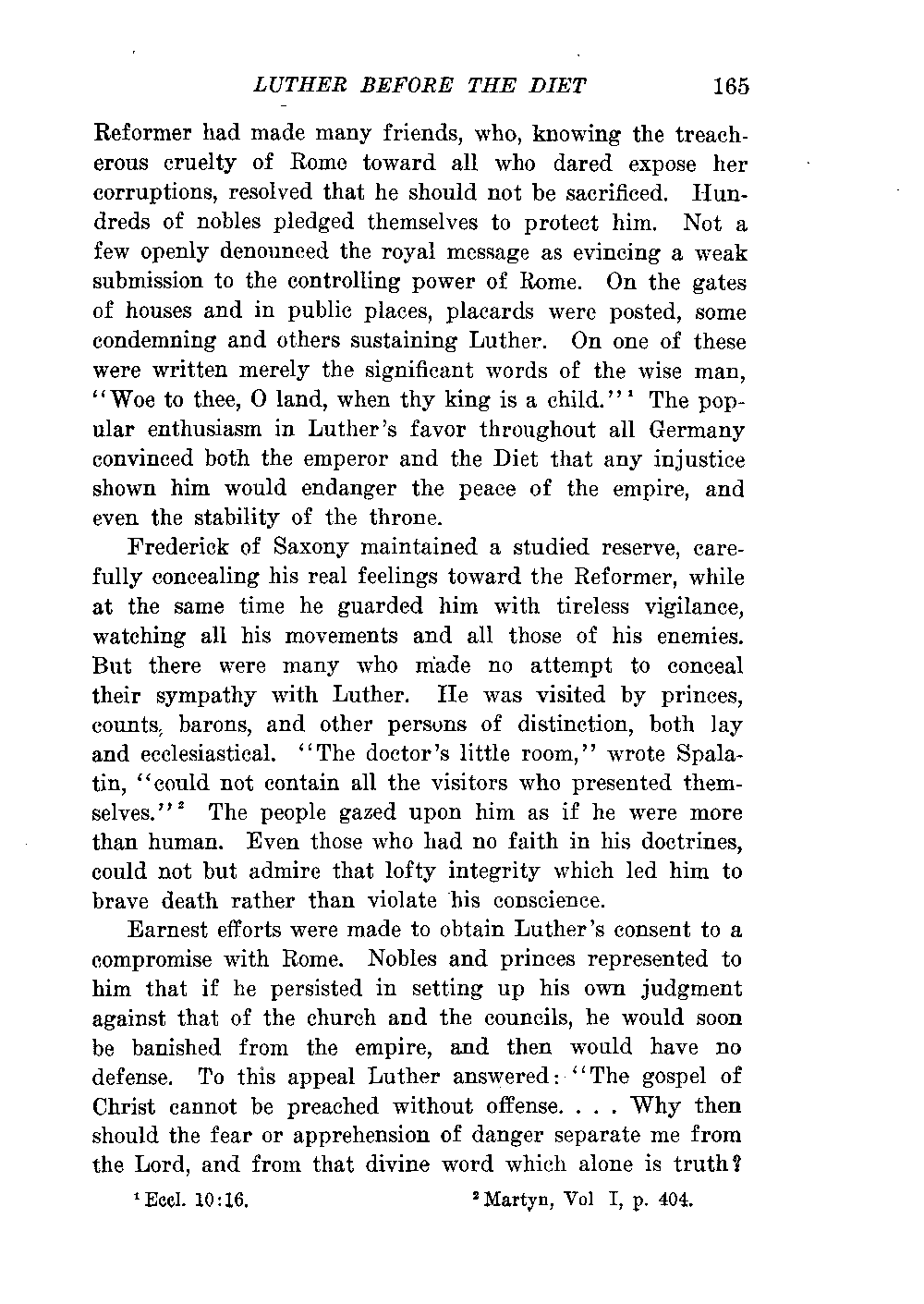 LUTHER BEFORE THE DIET 165

Reformer had made many friends, who, knowing the treacherous cruelty of Rome toward all who dared expose her corruptions, resolved that he should not be sacrificed. Hundreds of nobles pledged themselves to protect him. Not a few openly denounced the royal message as evincing a weak submission to the controlling power of Rome. On the gates of houses and in public places, placards were posted, some condemning and others sustaining Luther. On one of these were written merely the significant words of the wise man, "Woe to thee, O land, when thy king is a child."$^1$ The popular enthusiasm in Luther's favor throughout all Germany convinced both the emperor and the Diet that any injustice shown him would endanger the peace of the empire, and even the stability of the throne.

Frederick of Saxony maintained a studied reserve, carefully concealing his real feelings toward the Reformer, while at the same time he guarded him with tireless vigilance, watching all his movements and all those of his enemies. But there were many who made no attempt to conceal their sympathy with Luther. He was visited by princes, counts, barons, and other persons of distinction, both lay and ecclesiastical. "The doctor's little room," wrote Spalatin, "could not contain all the visitors who presented themselves."$^2$ The people gazed upon him as if he were more than human. Even those who had no faith in his doctrines, could not but admire that lofty integrity which led him to brave death rather than violate his conscience.

Earnest efforts were made to obtain Luther's consent to a compromise with Rome. Nobles and princes represented to him that if he persisted in setting up his own judgment against that of the church and the councils, he would soon be banished from the empire, and then would have no defense. To this appeal Luther answered: "The gospel of Christ cannot be preached without offense. . . . Why then should the fear or apprehension of danger separate me from the Lord, and from that divine word which alone is truth?

$^1$ Eccl. 10:16. $^2$ Martyn, Vol I, p. 404.